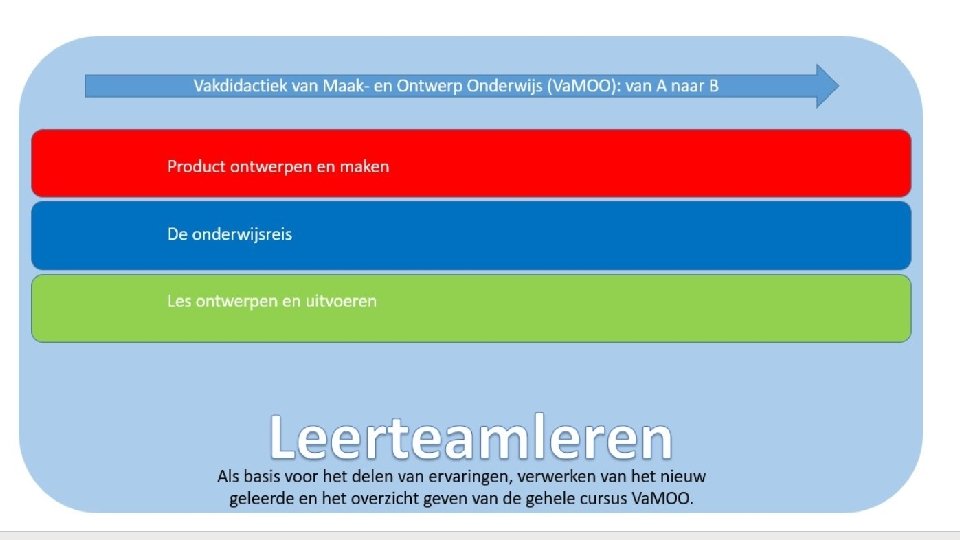 Vakdidactiek van Maak- en Ontwerp Onderwijs (VaMOO): van A naar B

Product ontwerpen en maken

De onderwijsreis

Les ontwerpen en uitvoeren

Leerteamleren

Als basis voor het delen van ervaringen, verwerken van het nieuw geleerde en het overzicht geven van de gehele cursus VaMOO.